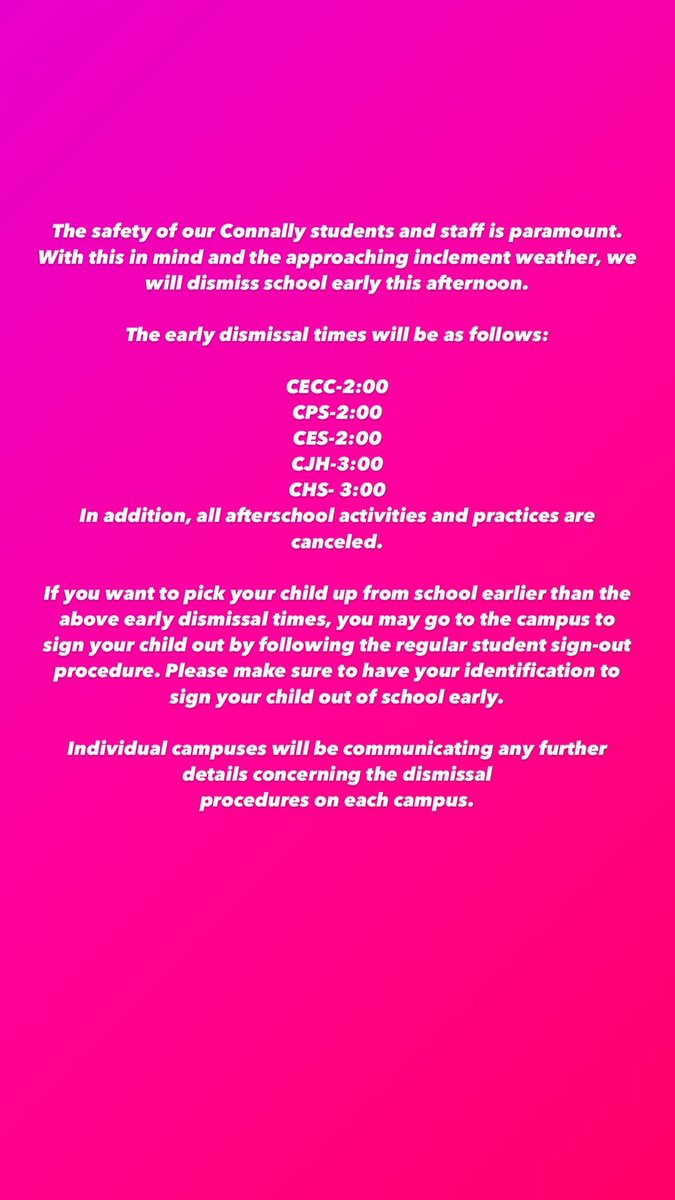 The safety of our Connally students and staff is paramount. With this in mind and the approaching inclement weather, we will dismiss school early this afternoon.

The early dismissal times will be as follows:

CECC-2:00
CPS-2:00
CES-2:00
CJH-3:00
CHS- 3:00
In addition, all afterschool activities and practices are canceled.

If you want to pick your child up from school earlier than the above early dismissal times, you may go to the campus to sign your child out by following the regular student sign-out procedure. Please make sure to have your identification to sign your child out of school early.

Individual campuses will be communicating any further details concerning the dismissal procedures on each campus.